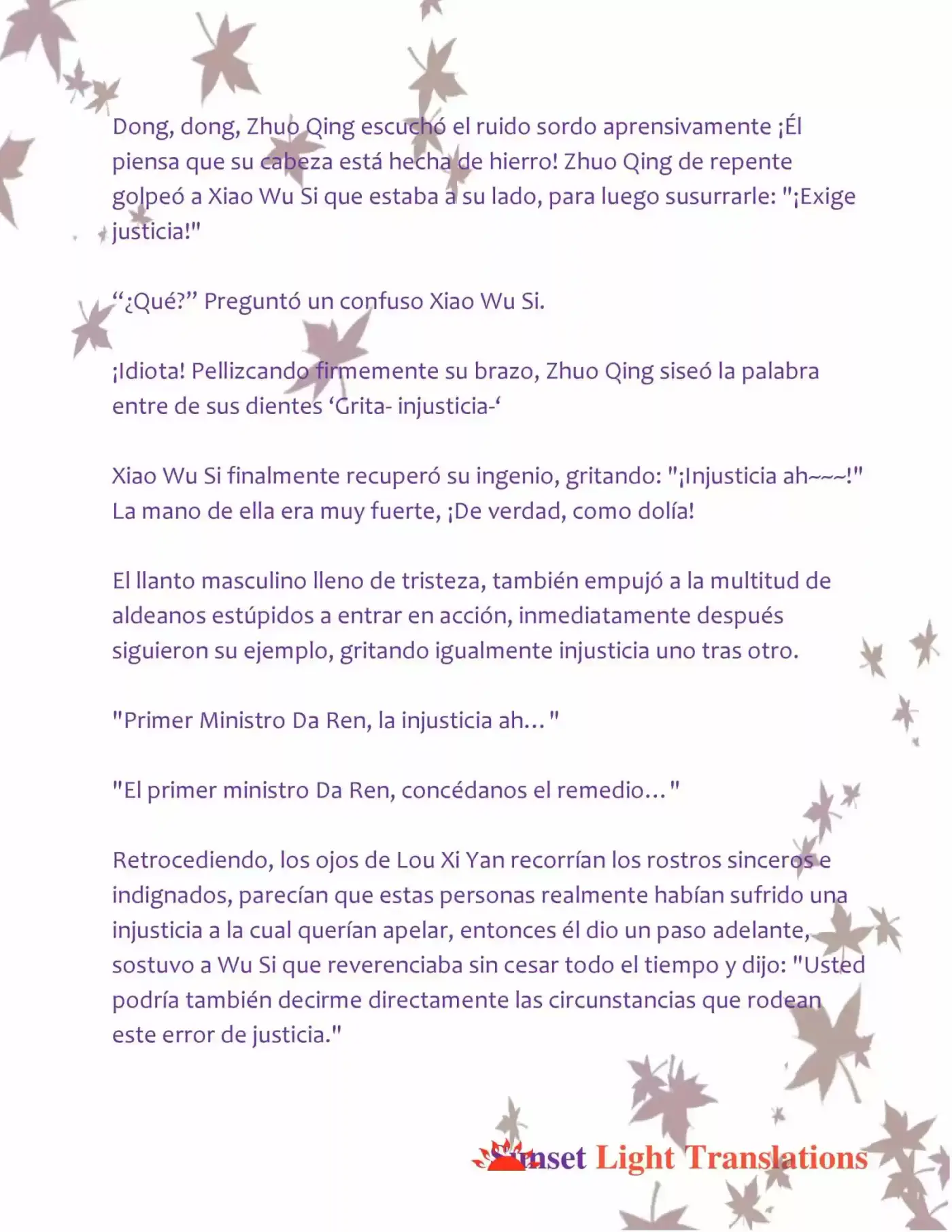 Dong, dong, Zhuo Qing escuchó el ruido sordo aprensivamente ¡Él piensa que su cabeza está hecha de hierro! Zhuo Qing de repente golpeó a Xiao Wu Si que estaba a su lado, para luego susurrarle: "¡Exige justicia!"

“¿Qué?” Preguntó un confuso Xiao Wu Si.

¡Idiota! Pellizcando firmemente su brazo, Zhuo Qing siseó la palabra entre de sus dientes ‘Grita- injusticia-‘

Xiao Wu Si finalmente recuperó su ingenio, gritando: "¡Injusticia ah~~~!" La mano de ella era muy fuerte, ¡De verdad, como dolía!

El llanto masculino lleno de tristeza, también empujó a la multitud de aldeanos estúpidos a entrar en acción, inmediatamente después siguieron su ejemplo, gritando igualmente injusticia uno tras otro.

"Primer Ministro Da Ren, la injusticia ah…"

"El primer ministro Da Ren, concédanos el remedio…"

Retrocediendo, los ojos de Lou Xi Yan recorrían los rostros sinceros e indignados, parecían que estas personas realmente habían sufrido una injusticia a la cual querían apelar, entonces él dio un paso adelante, sostuvo a Wu Si que reverenciaba sin cesar todo el tiempo y dijo: "Usted podría también decirme directamente las circunstancias que rodean este error de justicia."

Sunset Light Translations